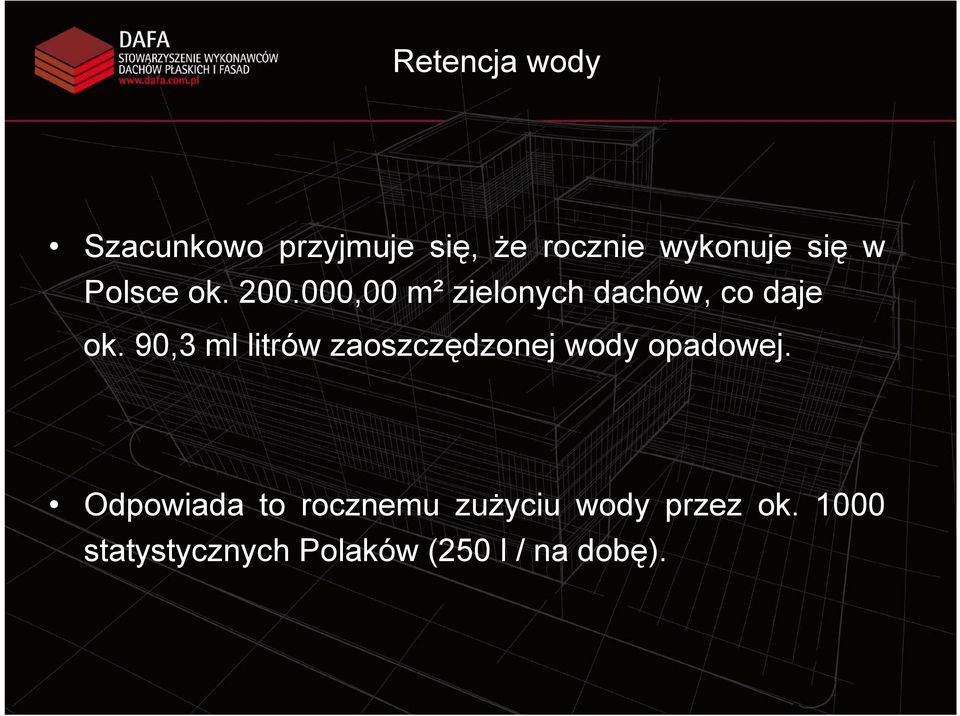 DAFA
STOWARZYSZENIE WYKONAWCÓW DACHÓW PŁASKICH I FASAD
www.dafa.com.pl

Retencja wody

• Szacunkowo przyjmuje się, że rocznie wykonuje się w Polsce ok. 200.000,00 m² zielonych dachów, co daje ok. 90,3 ml litrów zaoszczędzonej wody opadowej.

• Odpowiada to rocznemu zużyciu wody przez ok. 1000 statystycznych Polaków (250 l / na dobę).